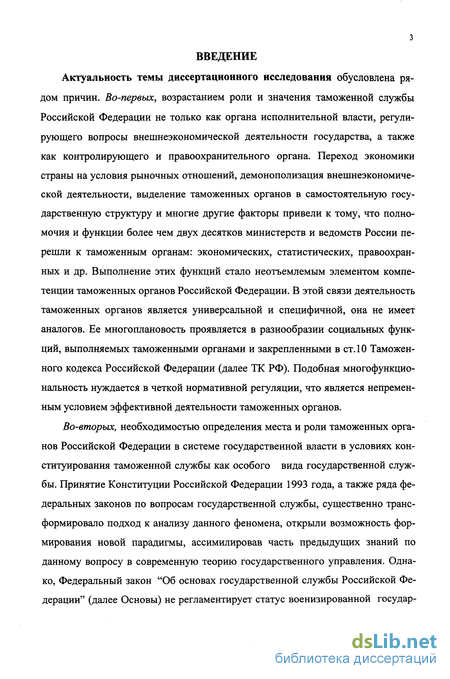 3

ВВЕДЕНИЕ

Актуальность темы диссертационного исследования обусловлена рядом причин. Во-первых, возрастанием роли и значения таможенной службы Российской Федерации не только как органа исполнительной власти, регулирующего вопросы внешнеэкономической деятельности государства, а также как контролирующего и правоохранительного органа. Переход экономики страны на условия рыночных отношений, демонополизация внешнеэкономической деятельности, выделение таможенных органов в самостоятельную государственную структуру и многие другие факторы привели к тому, что полномочия и функции более чем двух десятков министерств и ведомств России перешли к таможенным органам: экономических, статистических, правоохранных и др. Выполнение этих функций стало неотъемлемым элементом компетенции таможенных органов Российской Федерации. В этой связи деятельность таможенных органов является универсальной и специфичной, она не имеет аналогов. Ее многоплановость проявляется в разнообразии социальных функций, выполняемых таможенными органами и закрепленными в ст.10 Таможенного кодекса Российской Федерации (далее ТК РФ). Подобная многофункциональность нуждается в четкой нормативной регуляции, что является непременным условием эффективной деятельности таможенных органов.

Во-вторых, необходимостью определения места и роли таможенных органов Российской Федерации в системе государственной власти в условиях конституирования таможенной службы как особого вида государственной службы. Принятие Конституции Российской Федерации 1993 года, а также ряда федеральных законов по вопросам государственной службы, существенно трансформировало подход к анализу данного феномена, открыли возможность формирования новой парадигмы, ассимилировав часть предыдущих знаний по данному вопросу в современную теорию государственного управления. Однако, Федеральный закон "Об основах государственной службы Российской Федерации" (далее Основы) не регламентирует статус военизированной государ-

dsLib.net
библиотека диссертаций